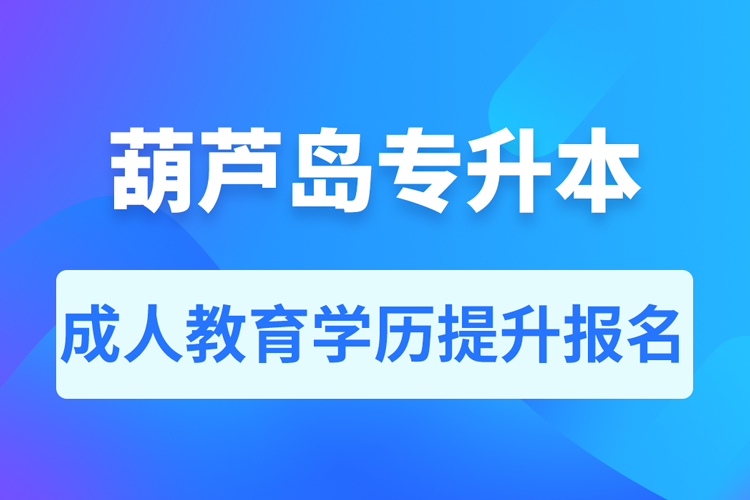 葫芦岛专升本

成人教育学历提升报名